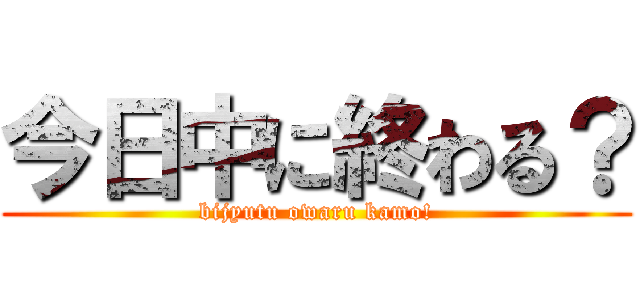 今日中に終わる？
bijyutu owaru kamo!